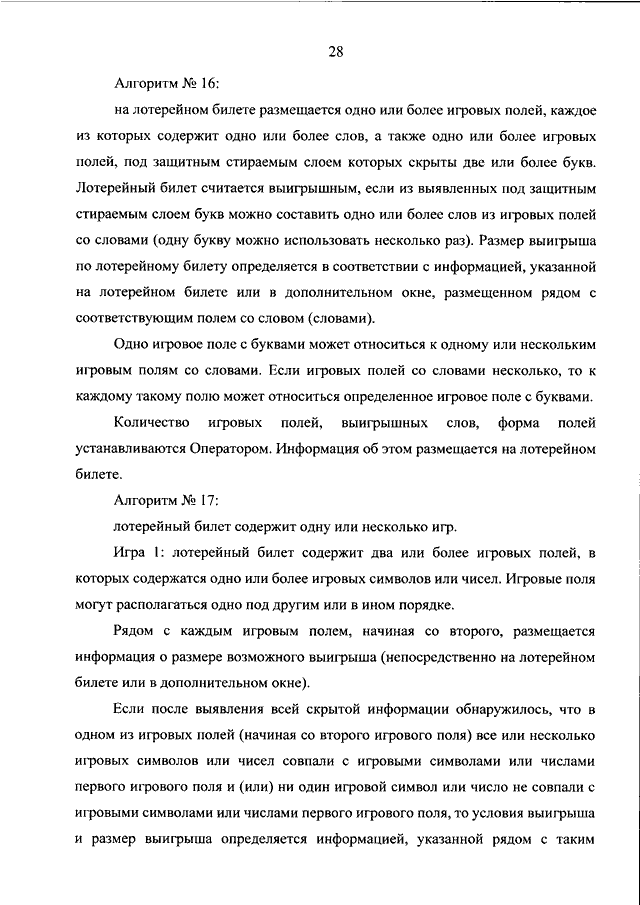 28

Алгоритм № 16:

на лотерейном билете размещается одно или более игровых полей, каждое из которых содержит одно или более слов, а также одно или более игровых полей, под защитным стираемым слоем которых скрыты две или более букв. Лотерейный билет считается выигрышным, если из выявленных под защитным стираемым слоем букв можно составить одно или более слов из игровых полей со словами (одну букву можно использовать несколько раз). Размер выигрыша по лотерейному билету определяется в соответствии с информацией, указанной на лотерейном билете или в дополнительном окне, размещенном рядом с соответствующим полем со словом (словами).

Одно игровое поле с буквами может относиться к одному или нескольким игровым полям со словами. Если игровых полей со словами несколько, то к каждому такому полю может относиться определенное игровое поле с буквами.

Количество игровых полей, выигрышных слов, форма полей устанавливаются Оператором. Информация об этом размещается на лотерейном билете.

Алгоритм № 17:

лотерейный билет содержит одну или несколько игр.

Игра 1: лотерейный билет содержит два или более игровых полей, в которых содержатся одно или более игровых символов или чисел. Игровые поля могут располагаться одно под другим или в ином порядке.

Рядом с каждым игровым полем, начиная со второго, размещается информация о размере возможного выигрыша (непосредственно на лотерейном билете или в дополнительном окне).

Если после выявления всей скрытой информации обнаружилось, что в одном из игровых полей (начиная со второго игрового поля) все или несколько игровых символов или чисел совпали с игровыми символами или числами первого игрового поля и (или) ни один игровой символ или число не совпали с игровыми символами или числами первого игрового поля, то условия выигрыша и размер выигрыша определяется информацией, указанной рядом с таким